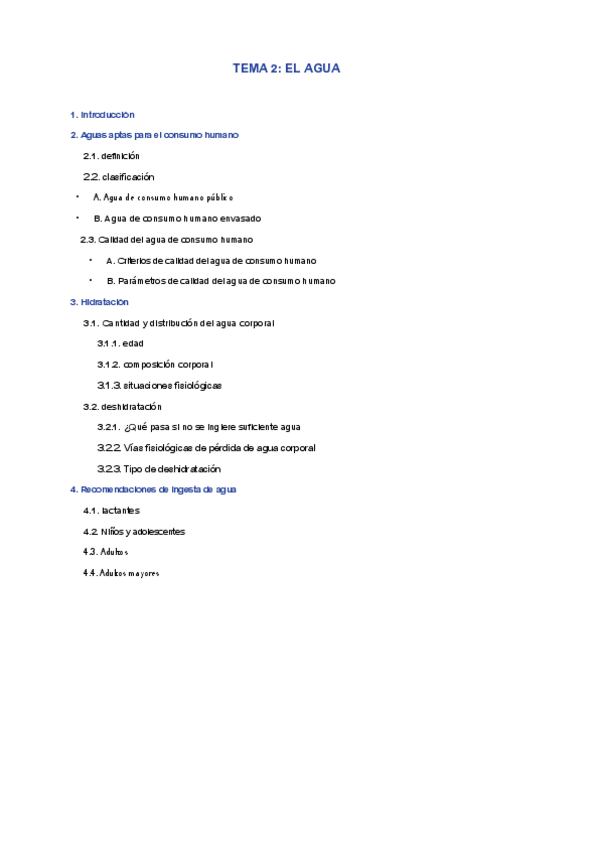 TEMA 2: EL AGUA

1. Introducción

2. Aguas aptas para el consumo humano

2.1. definición

2.2. clasificación

• A. Agua de consumo humano público

• B. Agua de consumo humano envasado

2.3. Calidad del agua de consumo humano

• A. Criterios de calidad del agua de consumo humano

• B. Parámetros de calidad del agua de consumo humano

3. Hidratación

3.1. Cantidad y distribución del agua corporal

3.1.1. edad

3.1.2. composición corporal

3.1.3. situaciones fisiológicas

3.2. deshidratación

3.2.1. ¿Qué pasa si no se ingiere suficiente agua

3.2.2. Vías fisiológicas de pérdida de agua corporal

3.2.3. Tipo de deshidratación

4. Recomendaciones de ingesta de agua

4.1. lactantes

4.2. Niños y adolescentes

4.3. Adultos

4.4. Adultos mayores